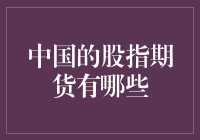 中国的股指期货有哪些